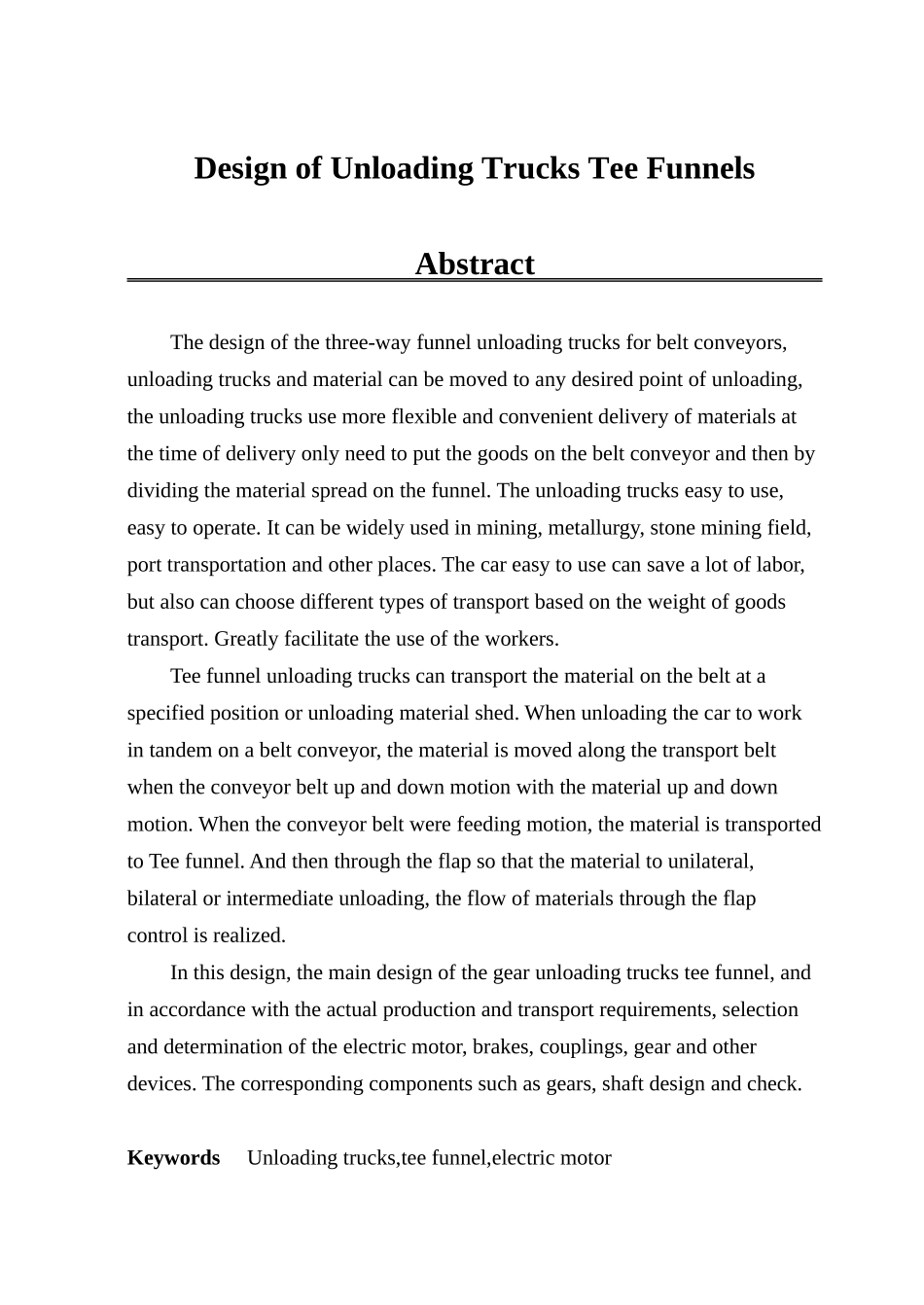 Design of Unloading Trucks Tee Funnels

Abstract

The design of the three-way funnel unloading trucks for belt conveyors, unloading trucks and material can be moved to any desired point of unloading, the unloading trucks use more flexible and convenient delivery of materials at the time of delivery only need to put the goods on the belt conveyor and then by dividing the material spread on the funnel. The unloading trucks easy to use, easy to operate. It can be widely used in mining, metallurgy, stone mining field, port transportation and other places. The car easy to use can save a lot of labor, but also can choose different types of transport based on the weight of goods transport. Greatly facilitate the use of the workers.

Tee funnel unloading trucks can transport the material on the belt at a specified position or unloading material shed. When unloading the car to work in tandem on a belt conveyor, the material is moved along the transport belt when the conveyor belt up and down motion with the material up and down motion. When the conveyor belt were feeding motion, the material is transported to Tee funnel. And then through the flap so that the material to unilateral, bilateral or intermediate unloading, the flow of materials through the flap control is realized.

In this design, the main design of the gear unloading trucks tee funnel, and in accordance with the actual production and transport requirements, selection and determination of the electric motor, brakes, couplings, gear and other devices. The corresponding components such as gears, shaft design and check.

Keywords Unloading trucks,tee funnel,electric motor